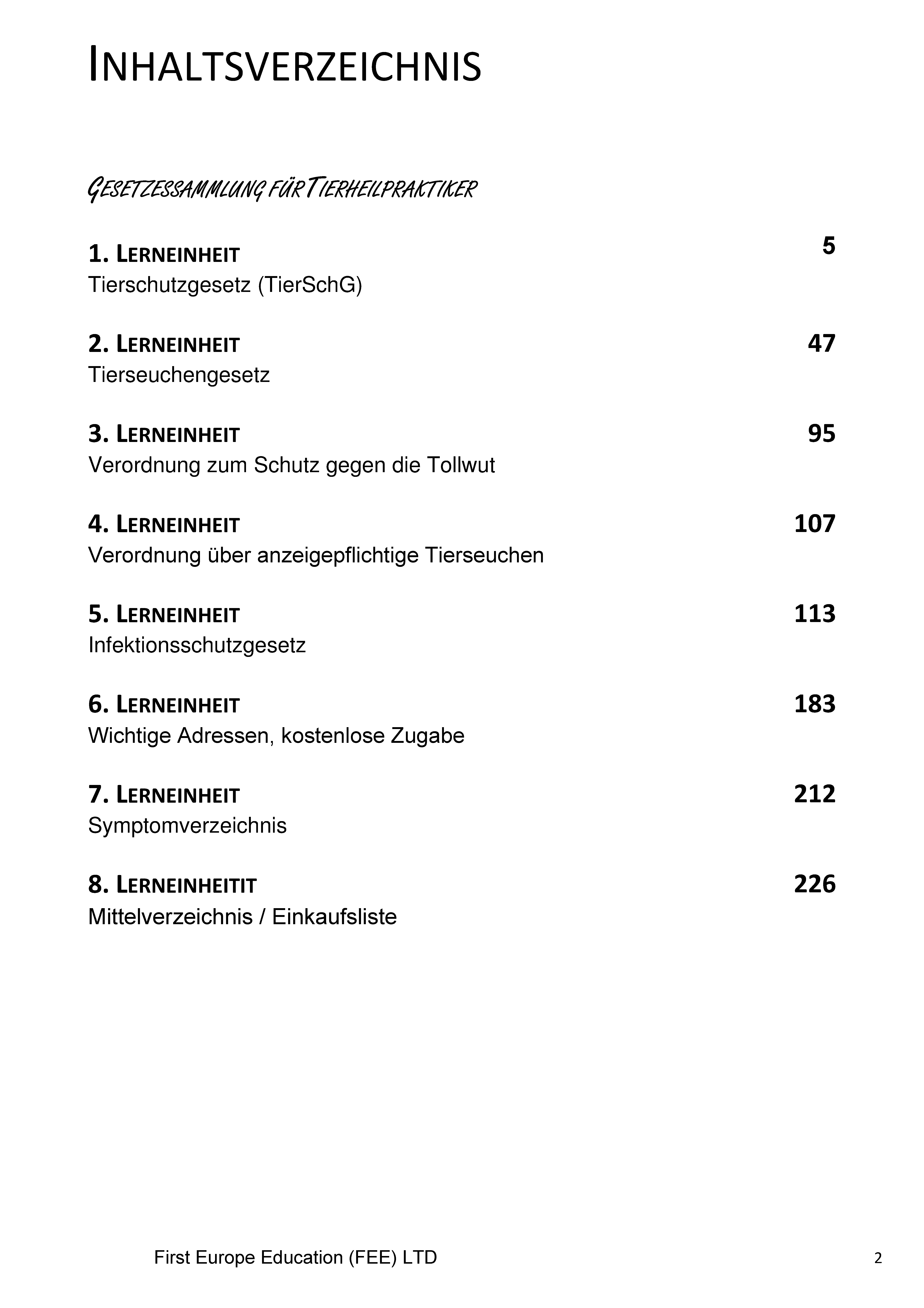 INHALTSVERZEICHNIS

GESETZESSAMMLUNG FÜR TIERHEILPRAKTIKER

1. LERNEINHEIT 5
Tierschutzgesetz (TierSchG)

2. LERNEINHEIT 47
Tierseuchengesetz

3. LERNEINHEIT 95
Verordnung zum Schutz gegen die Tollwut

4. LERNEINHEIT 107
Verordnung über anzeigepflichtige Tierseuchen

5. LERNEINHEIT 113
Infektionsschutzgesetz

6. LERNEINHEIT 183
Wichtige Adressen, kostenlose Zugabe

7. LERNEINHEIT 212
Symptomverzeichnis

8. LERNEINHEITIT 226
Mittelverzeichnis / Einkaufsliste

First Europe Education (FEE) LTD 2